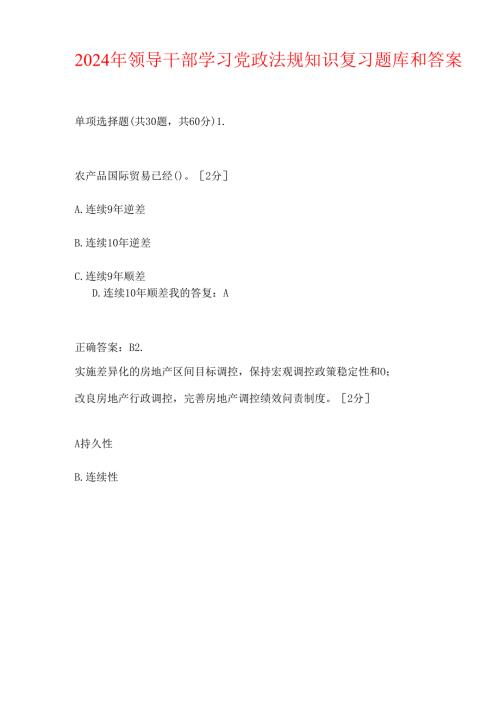 2024年领导干部学习党政法规知识复习题库和答案

单项选择题(共30题，共60分)1.

农产品国际贸易已经()。［2分］

A.连续9年逆差

B.连续10年逆差

C.连续9年顺差
D.连续10年顺差我的答复：A

正确答案：B2.

实施差异化的房地产区间目标调控，保持宏观调控政策稳定性和O；

改良房地产行政调控，完善房地产调控绩效问责制度。［2分］

A持久性

B.连续性